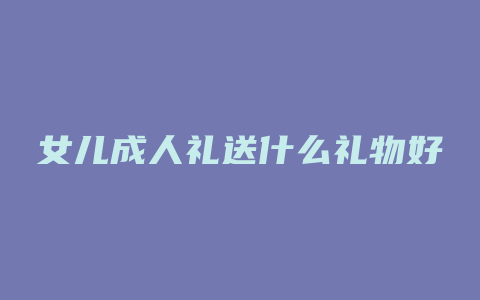 女儿成人礼送什么礼物好